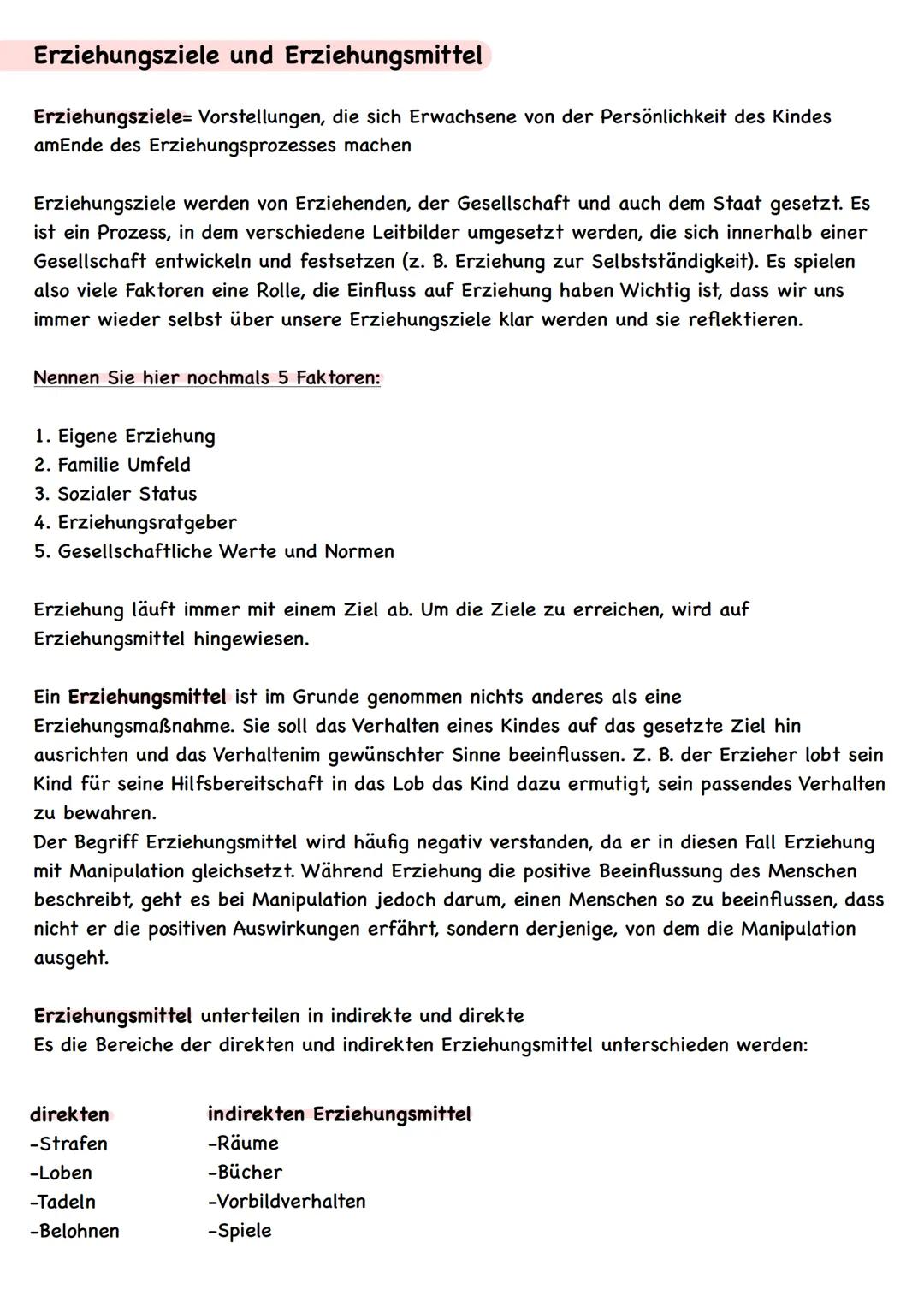 Erziehungsziele und Erziehungsmittel

Erziehungsziele= Vorstellungen, die sich Erwachsene von der Persönlichkeit des Kindes amEnde des Erziehungsprozesses machen

Erziehungsziele werden von Erziehenden, der Gesellschaft und auch dem Staat gesetzt. Es ist ein Prozess, in dem verschiedene Leitbilder umgesetzt werden, die sich innerhalb einer Gesellschaft entwickeln und festsetzen (z. B. Erziehung zur Selbstständigkeit). Es spielen also viele Faktoren eine Rolle, die Einfluss auf Erziehung haben Wichtig ist, dass wir uns immer wieder selbst über unsere Erziehungsziele klar werden und sie reflektieren.

Nennen Sie hier nochmals 5 Faktoren:

1. Eigene Erziehung
2. Familie Umfeld
3. Sozialer Status
4. Erziehungsratgeber
5. Gesellschaftliche Werte und Normen

Erziehung läuft immer mit einem Ziel ab. Um die Ziele zu erreichen, wird auf Erziehungsmittel hingewiesen.

Ein Erziehungsmittel ist im Grunde genommen nichts anderes als eine Erziehungsmaßnahme. Sie soll das Verhalten eines Kindes auf das gesetzte Ziel hin ausrichten und das Verhaltenim gewünschter Sinne beeinflussen. Z. B. der Erzieher lobt sein Kind für seine Hilfsbereitschaft in das Lob das Kind dazu ermutigt, sein passendes Verhalten zu bewahren.
Der Begriff Erziehungsmittel wird häufig negativ verstanden, da er in diesen Fall Erziehung mit Manipulation gleichsetzt. Während Erziehung die positive Beeinflussung des Menschen beschreibt, geht es bei Manipulation jedoch darum, einen Menschen so zu beeinflussen, dass nicht er die positiven Auswirkungen erfährt, sondern derjenige, von dem die Manipulation ausgeht.

Erziehungsmittel unterteilen in indirekte und direkte
Es die Bereiche der direkten und indirekten Erziehungsmittel unterschieden werden:

direkten
-Strafen
-Loben
-Tadeln
-Belohnen

indirekten Erziehungsmittel
-Räume
-Bücher
-Vorbildverhalten
-Spiele